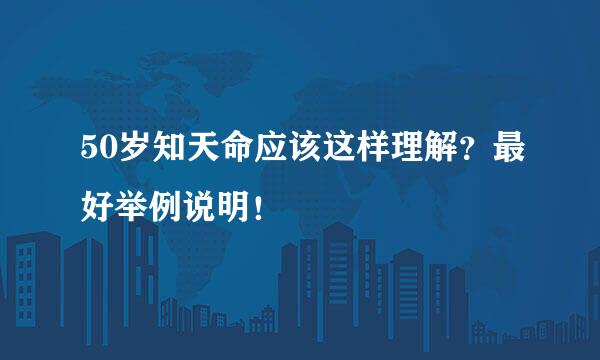 50岁知天命应该这样理解？最好举例说明！